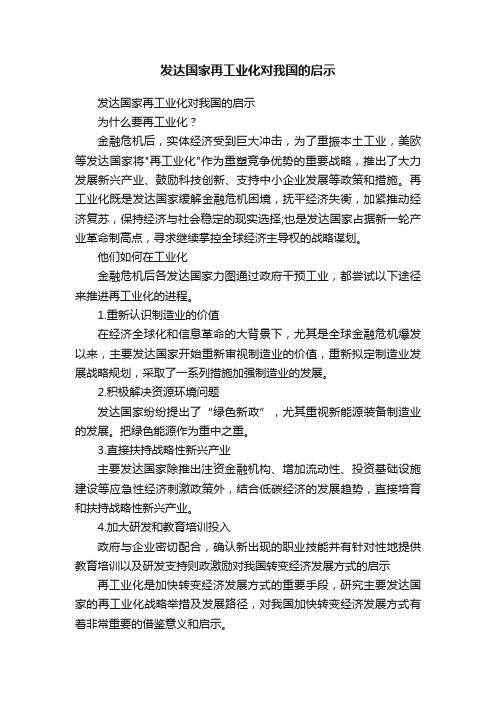 发达国家再工业化对我国的启示

发达国家再工业化对我国的启示

为什么要再工业化？

金融危机后，实体经济受到巨大冲击，为了重振本土工业，美欧等发达国家将"再工业化"作为重塑竞争优势的重要战略，推出了大力发展新兴产业、鼓励科技创新、支持中小企业发展等政策和措施。再工业化既是发达国家缓解金融危机困境，抚平经济失衡，加紧推动经济复苏，保持经济与社会稳定的现实选择;也是发达国家占据新一轮产业革命制高点，寻求继续掌控全球经济主导权的战略谋划。

他们如何在工业化

金融危机后各发达国家力图通过政府干预工业，都尝试以下途径来推进再工业化的进程。

1.重新认识制造业的价值

在经济全球化和信息革命的大背景下，尤其是全球金融危机爆发以来，主要发达国家开始重新审视制造业的价值，重新拟定制造业发展战略规划，采取了一系列措施加强制造业的发展。

2.积极解决资源环境问题

发达国家纷纷提出了“绿色新政”，尤其重视新能源装备制造业的发展。把绿色能源作为重中之重。

3.直接扶持战略性新兴产业

主要发达国家除推出注资金融机构、增加流动性、投资基础设施建设等应急性经济刺激政策外，结合低碳经济的发展趋势，直接培育和扶持战略性新兴产业。

4.加大研发和教育培训投入

政府与企业密切配合，确认新出现的职业技能并有针对性地提供教育培训以及研发支持则政激励对我国转变经济发展方式的启示

再工业化是加快转变经济发展方式的重要手段，研究主要发达国家的再工业化战略举措及发展路径，对我国加快转变经济发展方式有着非常重要的借鉴意义和启示。